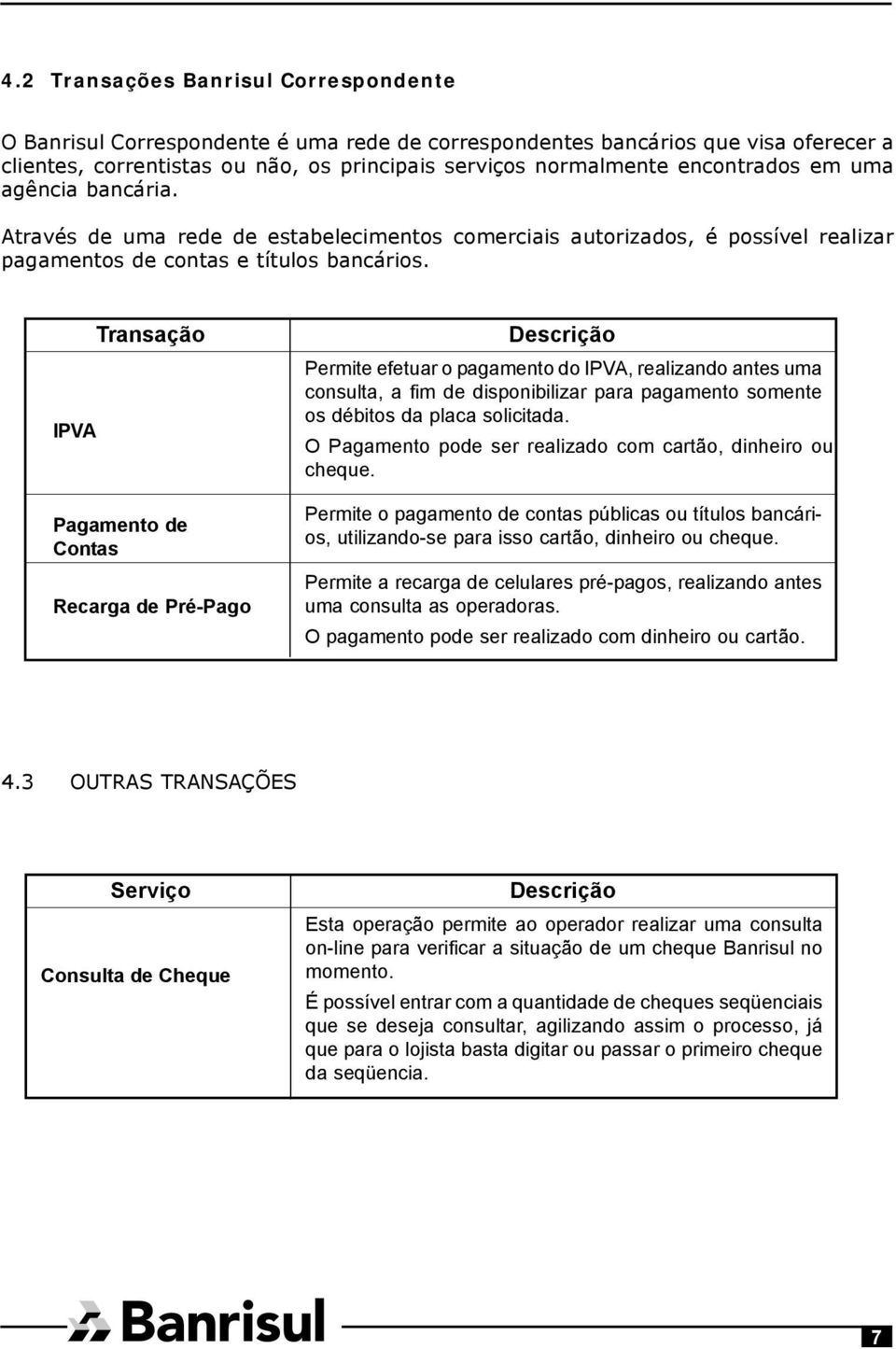 4.2 Transações Banrisul Correspondente

O Banrisul Correspondente é uma rede de correspondentes bancários que visa oferecer a clientes, correntistas ou não, os principais serviços normalmente encontrados em uma agência bancária.

Através de uma rede de estabelecimentos comerciais autorizados, é possível realizar pagamentos de contas e títulos bancários.

| Transação | Descrição |
|---|---|
| IPVA | Permite efetuar o pagamento do IPVA, realizando antes uma consulta, a fim de disponibilizar para pagamento somente os débitos da placa solicitada. O Pagamento pode ser realizado com cartão, dinheiro ou cheque. |
| Pagamento de Contas | Permite o pagamento de contas públicas ou títulos bancários, utilizando-se para isso cartão, dinheiro ou cheque. |
| Recarga de Pré-Pago | Permite a recarga de celulares pré-pagos, realizando antes uma consulta as operadoras. O pagamento pode ser realizado com dinheiro ou cartão. |

4.3 OUTRAS TRANSAÇÕES

| Serviço | Descrição |
|---|---|
| Consulta de Cheque | Esta operação permite ao operador realizar uma consulta on-line para verificar a situação de um cheque Banrisul no momento. É possível entrar com a quantidade de cheques seqüenciais que se deseja consultar, agilizando assim o processo, já que para o lojista basta digitar ou passar o primeiro cheque da seqüencia. |

Banrisul

7